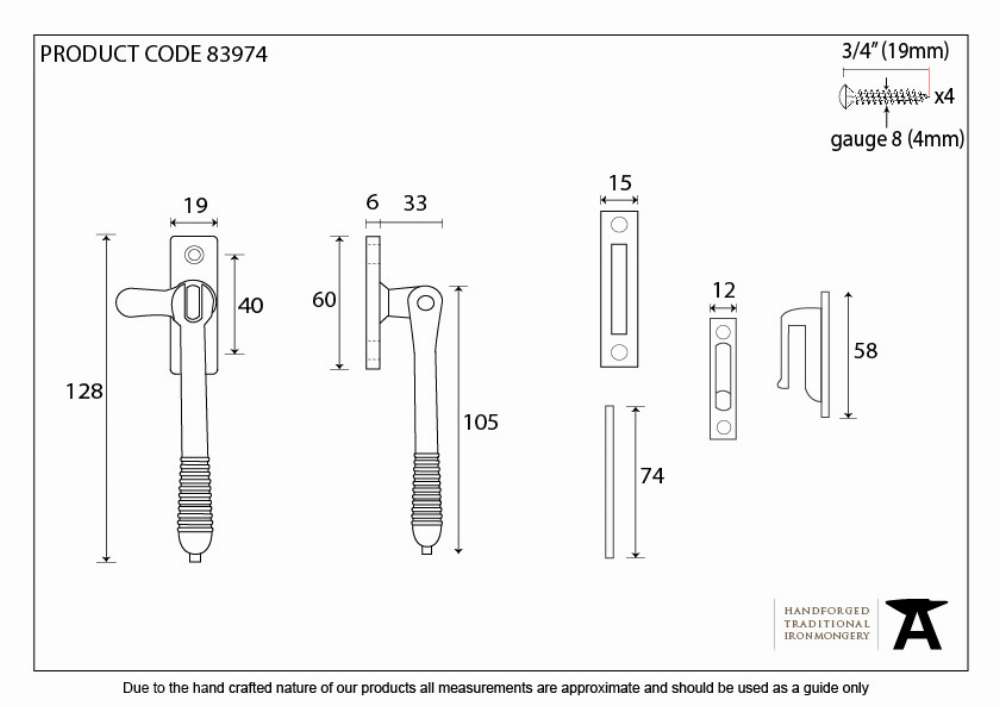 PRODUCT CODE 83974

3/4" (19mm)
x4
gauge 8 (4mm)

19
40
128

6 33
60
105

15
74

12

58

HANDFORGED
TRADITIONAL
IRONMONGERY

Due to the hand crafted nature of our products all measurements are approximate and should be used as a guide only